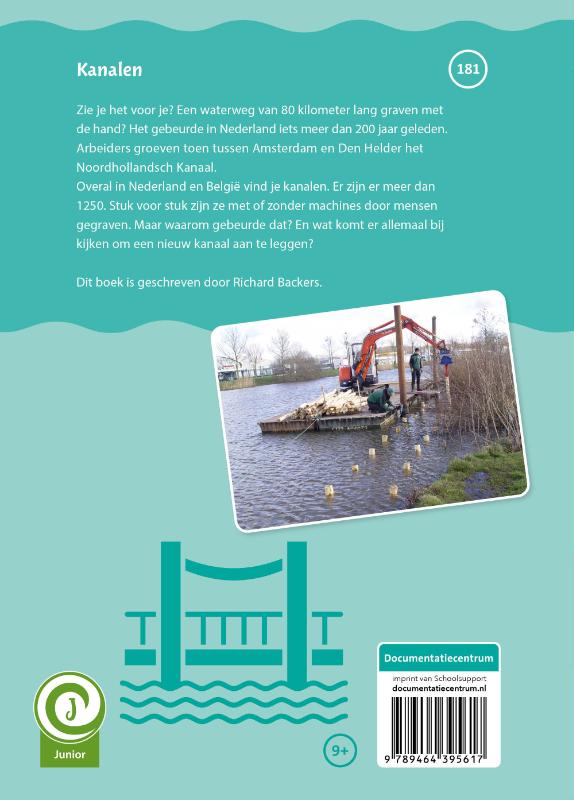 Kanalen

181

Zie je het voor je? Een waterweg van 80 kilometer lang graven met de hand? Het gebeurde in Nederland iets meer dan 200 jaar geleden. Arbeiders groeven toen tussen Amsterdam en Den Helder het Noordhollandsch Kanaal.
Overal in Nederland en België vind je kanalen. Er zijn er meer dan 1250. Stuk voor stuk zijn ze met of zonder machines door mensen gegraven. Maar waarom gebeurde dat? En wat komt er allemaal bij kijken om een nieuw kanaal aan te leggen?

Dit boek is geschreven door Richard Backers.

J

Junior

9+

Documentatiecentrum

imprint van Schoolsupport
documentatiecentrum.nl

9 789464 395617